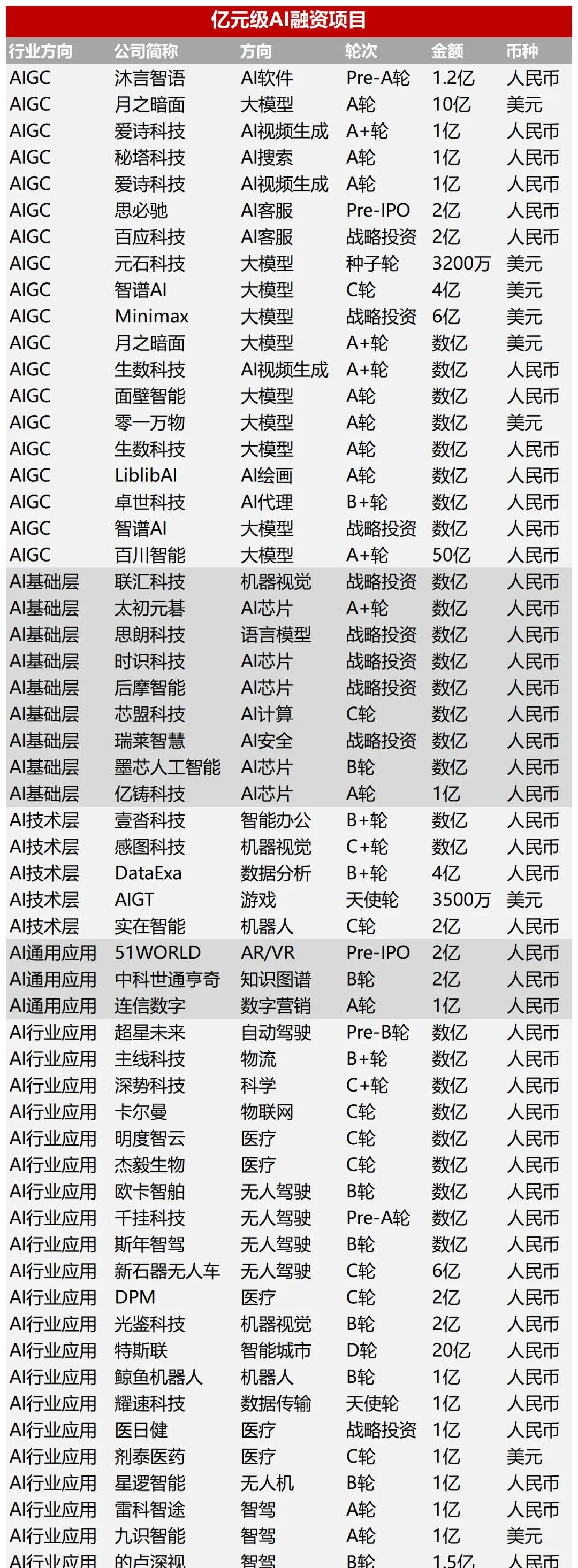 亿元级AI融资项目

| 行业方向 | 公司简称 | 方向 | 轮次 | 金额 | 币种 |
|---|---|---|---|---|---|
| AIGC | 沐言智语 | AI软件 | Pre-A轮 | 1.2亿 | 人民币 |
| AIGC | 月之暗面 | 大模型 | A轮 | 10亿 | 美元 |
| AIGC | 爱诗科技 | AI视频生成 | A+轮 | 1亿 | 人民币 |
| AIGC | 秘塔科技 | AI搜索 | A轮 | 1亿 | 人民币 |
| AIGC | 爱诗科技 | AI视频生成 | A轮 | 1亿 | 人民币 |
| AIGC | 思必驰 | AI客服 | Pre-IPO | 2亿 | 人民币 |
| AIGC | 百应科技 | AI客服 | 战略投资 | 2亿 | 人民币 |
| AIGC | 元石科技 | 大模型 | 种子轮 | 3200万 | 美元 |
| AIGC | 智谱AI | 大模型 | C轮 | 4亿 | 美元 |
| AIGC | Minimax | 大模型 | 战略投资 | 6亿 | 美元 |
| AIGC | 月之暗面 | 大模型 | A+轮 | 数亿 | 美元 |
| AIGC | 生数科技 | AI视频生成 | A+轮 | 数亿 | 人民币 |
| AIGC | 面壁智能 | 大模型 | A轮 | 数亿 | 人民币 |
| AIGC | 零一万物 | 大模型 | A轮 | 数亿 | 美元 |
| AIGC | 生数科技 | 大模型 | A轮 | 数亿 | 人民币 |
| AIGC | LiblibAI | AI绘画 | A轮 | 数亿 | 人民币 |
| AIGC | 卓世科技 | AI代理 | B+轮 | 数亿 | 人民币 |
| AIGC | 智谱AI | 大模型 | 战略投资 | 数亿 | 人民币 |
| AIGC | 百川智能 | 大模型 | A+轮 | 50亿 | 人民币 |
| AI基础层 | 联汇科技 | 机器视觉 | 战略投资 | 数亿 | 人民币 |
| AI基础层 | 太初元碁 | AI芯片 | A+轮 | 数亿 | 人民币 |
| AI基础层 | 思朗科技 | 语言模型 | 战略投资 | 数亿 | 人民币 |
| AI基础层 | 时识科技 | AI芯片 | 战略投资 | 数亿 | 人民币 |
| AI基础层 | 后摩智能 | AI芯片 | 战略投资 | 数亿 | 人民币 |
| AI基础层 | 芯盟科技 | AI计算 | C轮 | 数亿 | 人民币 |
| AI基础层 | 瑞莱智慧 | AI安全 | 战略投资 | 数亿 | 人民币 |
| AI基础层 | 墨芯人工智能 | AI芯片 | B轮 | 数亿 | 人民币 |
| AI基础层 | 亿铸科技 | AI芯片 | A轮 | 1亿 | 人民币 |
| AI技术层 | 壹沓科技 | 智能办公 | B+轮 | 数亿 | 人民币 |
| AI技术层 | 感图科技 | 机器视觉 | C+轮 | 数亿 | 人民币 |
| AI技术层 | DataExa | 数据分析 | B+轮 | 4亿 | 人民币 |
| AI技术层 | AIGT | 游戏 | 天使轮 | 3500万 | 美元 |
| AI技术层 | 实在智能 | 机器人 | C轮 | 2亿 | 人民币 |
| AI通用应用 | 51WORLD | AR/VR | Pre-IPO | 2亿 | 人民币 |
| AI通用应用 | 中科世通亨奇 | 知识图谱 | B轮 | 2亿 | 人民币 |
| AI通用应用 | 连信数字 | 数字营销 | A轮 | 1亿 | 人民币 |
| AI行业应用 | 超星未来 | 自动驾驶 | Pre-B轮 | 数亿 | 人民币 |
| AI行业应用 | 主线科技 | 物流 | B+轮 | 数亿 | 人民币 |
| AI行业应用 | 深势科技 | 科学 | C+轮 | 数亿 | 人民币 |
| AI行业应用 | 卡尔曼 | 物联网 | C轮 | 数亿 | 人民币 |
| AI行业应用 | 明度智云 | 医疗 | C轮 | 数亿 | 人民币 |
| AI行业应用 | 杰毅生物 | 医疗 | C轮 | 数亿 | 人民币 |
| AI行业应用 | 欧卡智舶 | 无人驾驶 | B轮 | 数亿 | 人民币 |
| AI行业应用 | 千挂科技 | 无人驾驶 | Pre-A轮 | 数亿 | 人民币 |
| AI行业应用 | 斯年智驾 | 无人驾驶 | B轮 | 数亿 | 人民币 |
| AI行业应用 | 新石器无人车 | 无人驾驶 | C轮 | 6亿 | 人民币 |
| AI行业应用 | DPM | 医疗 | C轮 | 2亿 | 人民币 |
| AI行业应用 | 光鉴科技 | 机器视觉 | B轮 | 2亿 | 人民币 |
| AI行业应用 | 特斯联 | 智能城市 | D轮 | 20亿 | 人民币 |
| AI行业应用 | 鲸鱼机器人 | 机器人 | B轮 | 1亿 | 人民币 |
| AI行业应用 | 耀速科技 | 数据传输 | 天使轮 | 1亿 | 人民币 |
| AI行业应用 | 医日健 | 医疗 | 战略投资 | 1亿 | 人民币 |
| AI行业应用 | 剂泰医药 | 医疗 | C轮 | 1亿 | 美元 |
| AI行业应用 | 星逻智能 | 无人机 | B轮 | 1亿 | 人民币 |
| AI行业应用 | 雷科智途 | 智驾 | A轮 | 1亿 | 人民币 |
| AI行业应用 | 九识智能 | 智驾 | A轮 | 1亿 | 美元 |
| AI行业应用 | 的卢深视 | 智驾 | B轮 | 1.5亿 | 人民币 |